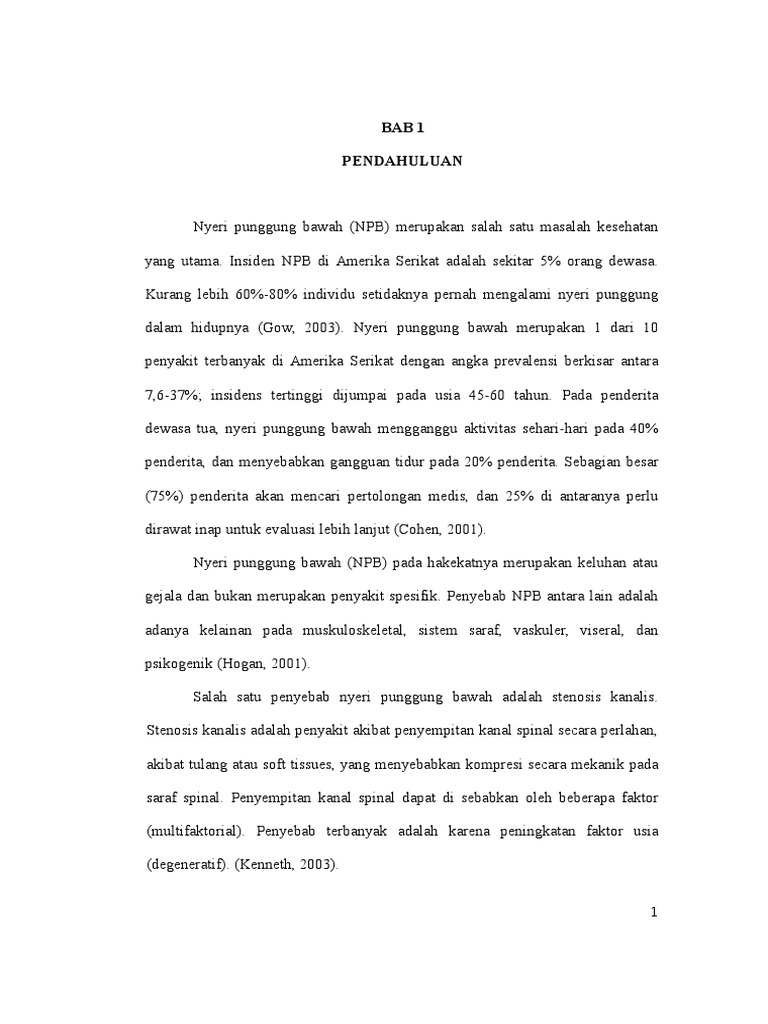 BAB 1

PENDAHULUAN

Nyeri punggung bawah (NPB) merupakan salah satu masalah kesehatan yang utama. Insiden NPB di Amerika Serikat adalah sekitar 5% orang dewasa. Kurang lebih 60%-80% individu setidaknya pernah mengalami nyeri punggung dalam hidupnya (Gow, 2003). Nyeri punggung bawah merupakan 1 dari 10 penyakit terbanyak di Amerika Serikat dengan angka prevalensi berkisar antara 7,6-37%; insidens tertinggi dijumpai pada usia 45-60 tahun. Pada penderita dewasa tua, nyeri punggung bawah mengganggu aktivitas sehari-hari pada 40% penderita, dan menyebabkan gangguan tidur pada 20% penderita. Sebagian besar (75%) penderita akan mencari pertolongan medis, dan 25% di antaranya perlu dirawat inap untuk evaluasi lebih lanjut (Cohen, 2001).

Nyeri punggung bawah (NPB) pada hakekatnya merupakan keluhan atau gejala dan bukan merupakan penyakit spesifik. Penyebab NPB antara lain adalah adanya kelainan pada muskuloskeletal, sistem saraf, vaskuler, viseral, dan psikogenik (Hogan, 2001).

Salah satu penyebab nyeri punggung bawah adalah stenosis kanalis. Stenosis kanalis adalah penyakit akibat penyempitan kanal spinal secara perlahan, akibat tulang atau soft tissues, yang menyebabkan kompresi secara mekanik pada saraf spinal. Penyempitan kanal spinal dapat di sebabkan oleh beberapa faktor (multifaktorial). Penyebab terbanyak adalah karena peningkatan faktor usia (degeneratif). (Kenneth, 2003).

1